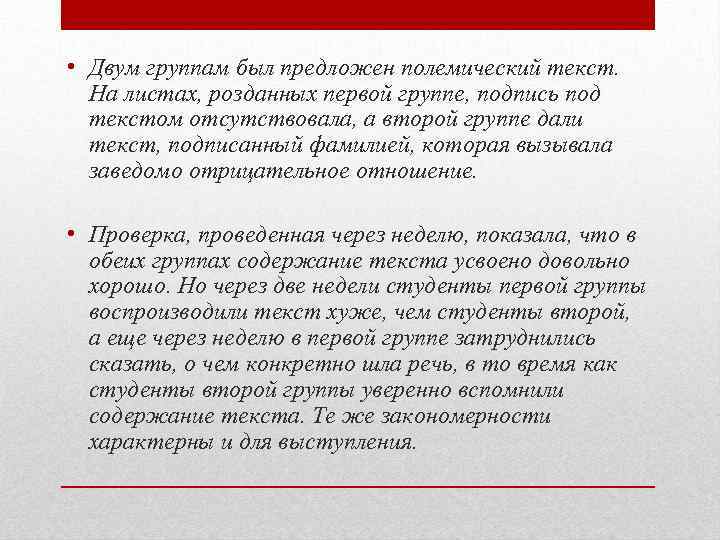 • Двум группам был предложен полемический текст. На листах, розданных первой группе, подпись под текстом отсутствовала, а второй группе дали текст, подписанный фамилией, которая вызывала заведомо отрицательное отношение.

• Проверка, проведенная через неделю, показала, что в обеих группах содержание текста усвоено довольно хорошо. Но через две недели студенты первой группы воспроизводили текст хуже, чем студенты второй, а еще через неделю в первой группе затруднились сказать, о чем конкретно шла речь, в то время как студенты второй группы уверенно вспомнили содержание текста. Те же закономерности характерны и для выступления.